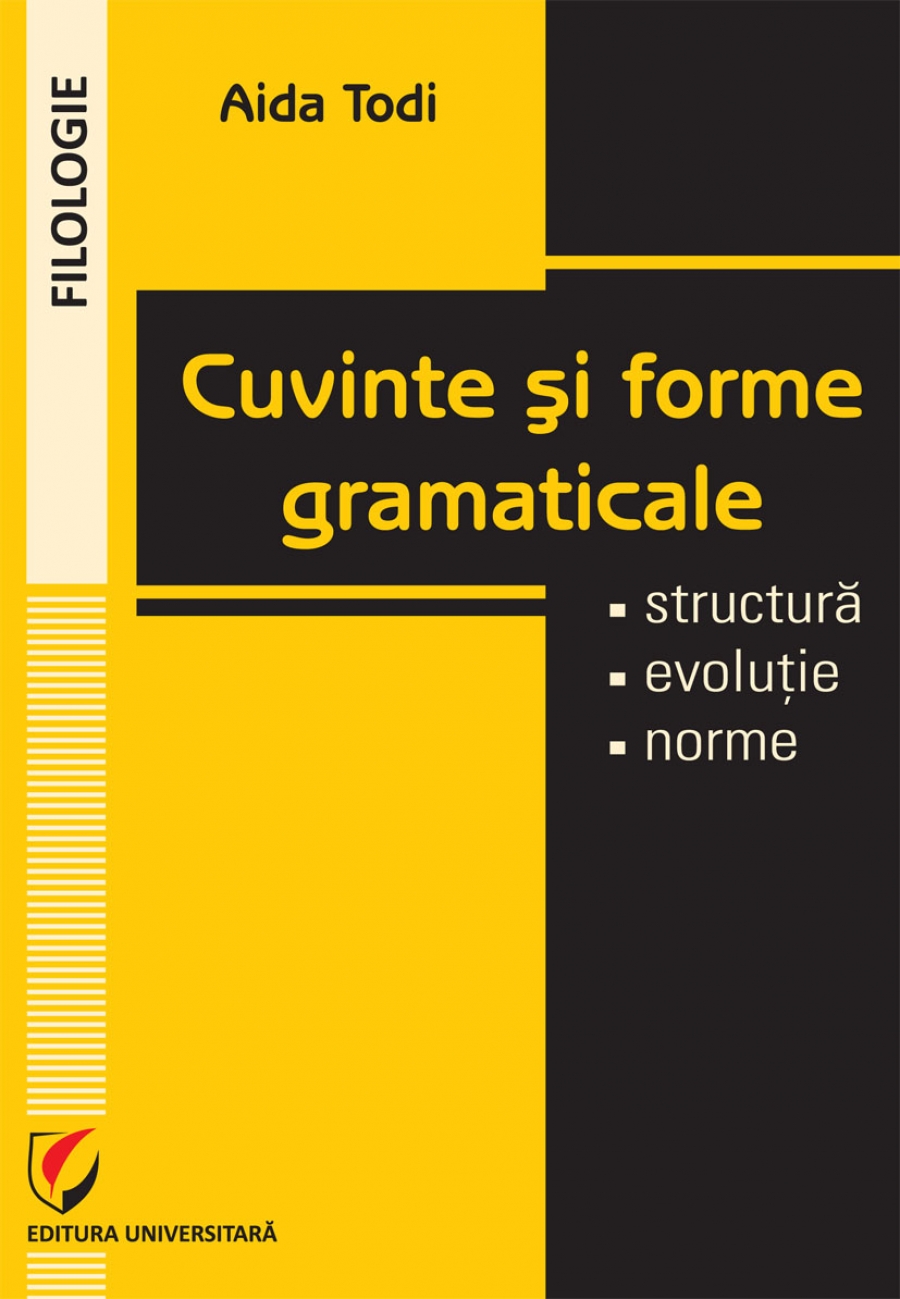 FILOLOGIE

Aida Todi

Cuvinte şi forme gramaticale

▪ structură
▪ evoluție
▪ norme

EDITURA UNIVERSITARĂ